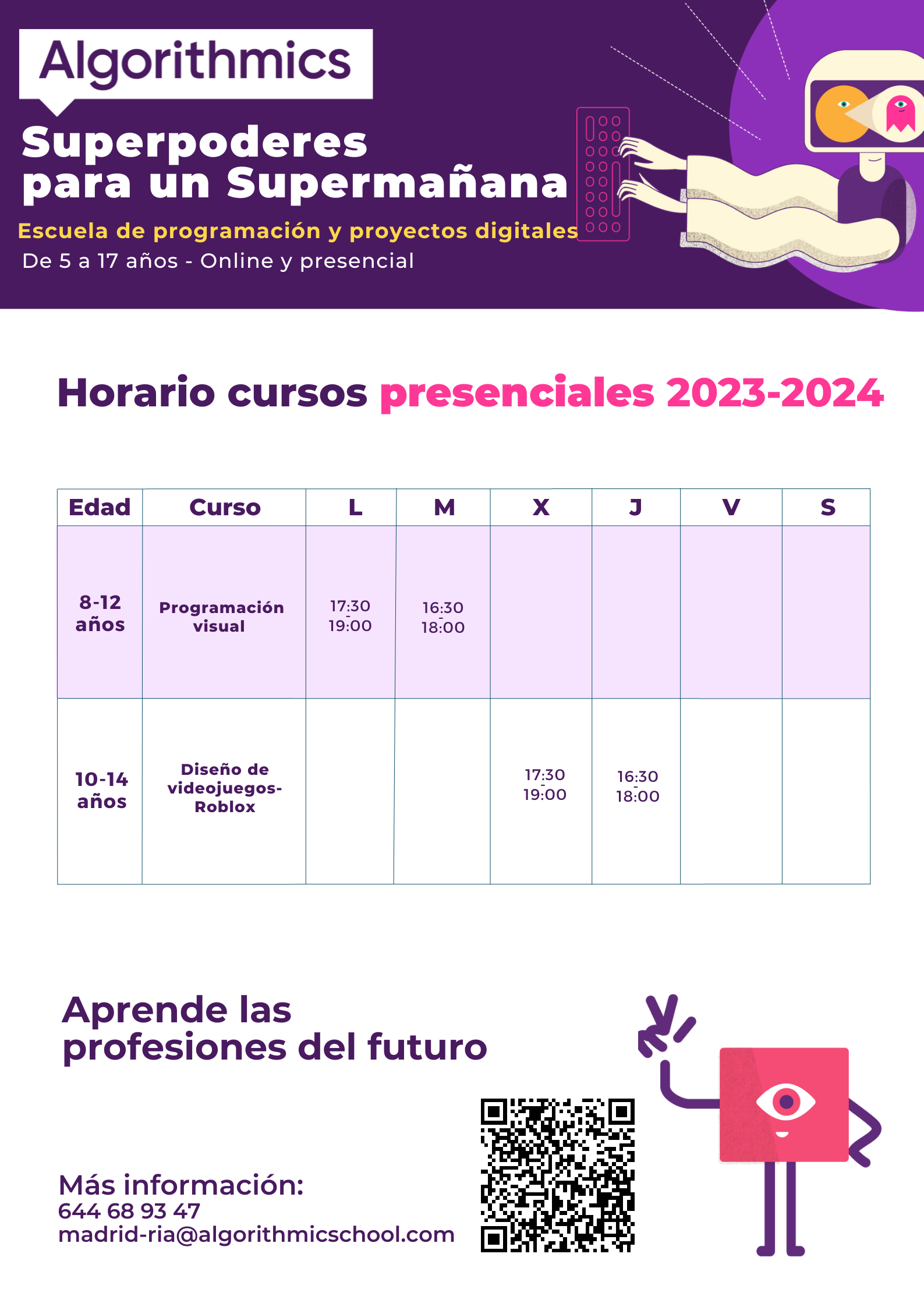 Algorithmics

Superpoderes para un Supermañana

Escuela de programación y proyectos digitales

De 5 a 17 años - Online y presencial

Horario cursos presenciales 2023-2024

| Edad | Curso | L | M | X | J | V | S |
|---|---|---|---|---|---|---|---|
| 8-12 años | Programación visual | 17:30 - 19:00 | 16:30 - 18:00 | | | | |
| 10-14 años | Diseño de videojuegos-Roblox | | | 17:30 - 19:00 | 16:30 - 18:00 | | |

Aprende las profesiones del futuro

Más información:
644 68 93 47
madrid-ria@algorithmicschool.com